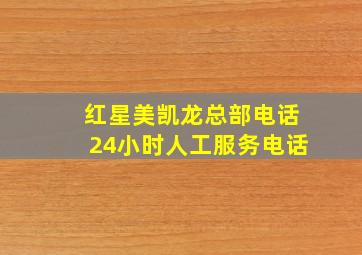 红星美凯龙总部电话
24小时人工服务电话